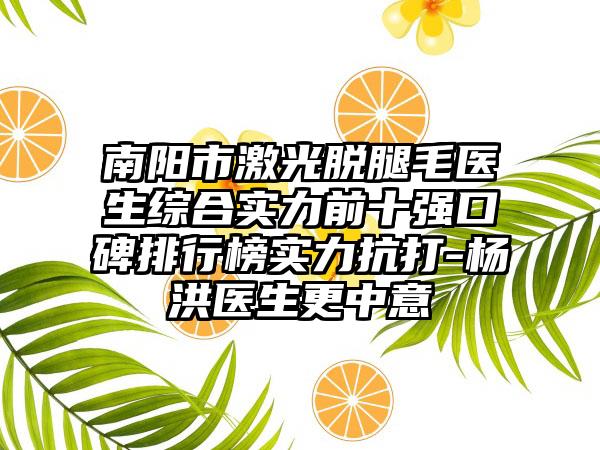 南阳市激光脱腿毛医生综合实力前十强口碑排行榜实力抗打-杨洪医生更中意